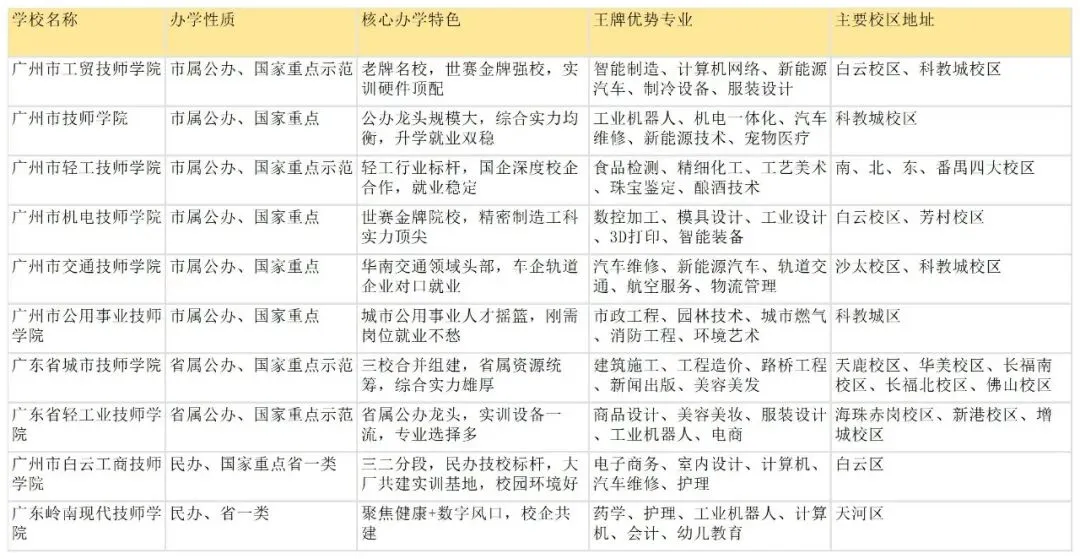 | 学校名称 | 办学性质 | 核心办学特色 | 王牌优势专业 | 主要校区地址 |
|---|---|---|---|---|
| 广州市工贸技师学院 | 市属公办、国家重点示范 | 老牌名校，世赛金牌强校，实训硬件顶配 | 智能制造、计算机网络、新能源汽车、制冷设备、服装设计 | 白云校区、科教城校区 |
| 广州市技师学院 | 市属公办、国家重点 | 公办龙头规模大，综合实力均衡，升学就业双稳 | 工业机器人、机电一体化、汽车维修、新能源技术、宠物医疗 | 科教城校区 |
| 广州市轻工技师学院 | 市属公办、国家重点示范 | 轻工行业标杆，国企深度校企合作，就业稳定 | 食品检测、精细化工、工艺美术、珠宝鉴定、酿酒技术 | 南、北、东、番禺四大校区 |
| 广州市机电技师学院 | 市属公办、国家重点 | 世赛金牌院校，精密制造工科实力顶尖 | 数控加工、模具设计、工业设计、3D打印、智能装备 | 白云校区、芳村校区 |
| 广州市交通技师学院 | 市属公办、国家重点 | 华南交通领域头部，车企轨道企业对口就业 | 汽车维修、新能源汽车、轨道交通、航空服务、物流管理 | 沙太校区、科教城校区 |
| 广州市公用事业技师学院 | 市属公办、国家重点 | 城市公用事业人才摇篮，刚需岗位就业不愁 | 市政工程、园林技术、城市燃气、消防工程、环境艺术 | 科教城区 |
| 广东省城市技师学院 | 省属公办、国家重点示范 | 三校合并组建，省属资源统筹，综合实力雄厚 | 建筑施工、工程造价、路桥工程、新闻出版、美容美发 | 天鹿校区、华美校区、长福南校区、长福北校区、佛山校区 |
| 广东省轻工业技师学院 | 省属公办、国家重点示范 | 省属公办龙头，实训设备一流，专业选择多 | 商品设计、美容美妆、服装设计、工业机器人、电商 | 海珠赤岗校区、新港校区、增城校区 |
| 广州市白云工商技师学院 | 民办、国家重点省一类 | 三二分段，民办技校标杆，大厂共建实训基地，校园环境好 | 电子商务、室内设计、计算机、汽车维修、护理 | 白云区 |
| 广东岭南现代技师学院 | 民办、省一类 | 聚焦健康+数字风口，校企共建 | 药学、护理、工业机器人、计算机、会计、幼儿教育 | 天河区 |